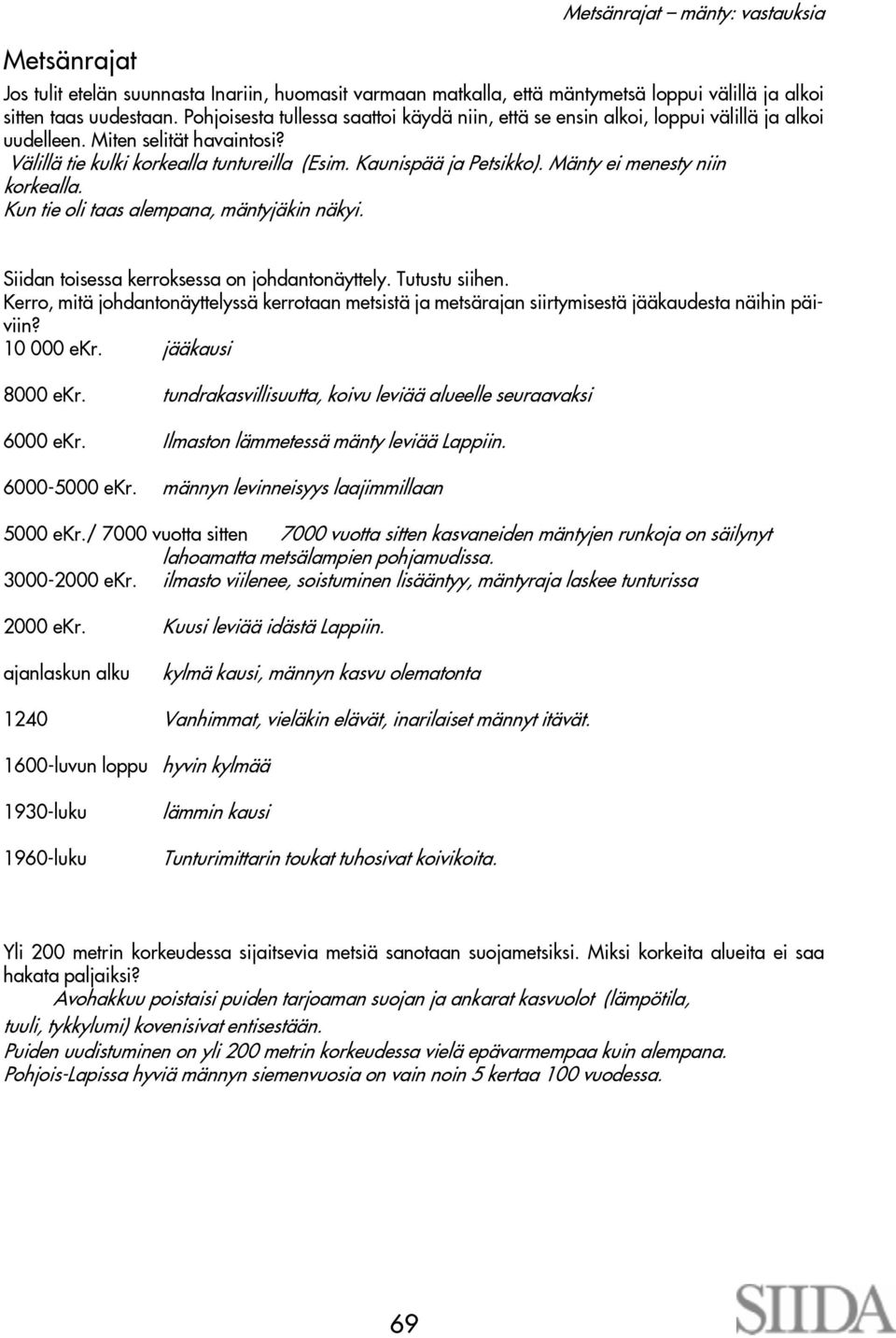 Metsänrajat – mänty: vastauksia

Metsänrajat

Jos tulit etelän suunnasta Inariin, huomasit varmaan matkalla, että mäntymetsä loppui välillä ja alkoi sitten taas uudestaan. Pohjoisesta tullessa saattoi käydä niin, että se ensin alkoi, loppui välillä ja alkoi uudelleen. Miten selität havaintosi?
Välillä tie kulki korkealla tuntureilla (Esim. Kaunispää ja Petsikko). Mänty ei menesty niin korkealla.
Kun tie oli taas alempana, mäntyjäkin näkyi.

Siidan toisessa kerroksessa on johdantonäyttely. Tutustu siihen.
Kerro, mitä johdantonäyttelyssä kerrotaan metsistä ja metsärajan siirtymisestä jääkaudesta näihin päiviin?
10 000 eKr. jääkausi

8000 eKr. tundrakasvillisuutta, koivu leviää alueelle seuraavaksi

6000 eKr. Ilmaston lämmetessä mänty leviää Lappiin.

6000-5000 eKr. männyn levinneisyys laajimmillaan

5000 eKr./ 7000 vuotta sitten 7000 vuotta sitten kasvaneiden mäntyjen runkoja on säilynyt lahoamatta metsälampien pohjamudissa.
3000-2000 eKr. ilmasto viilenee, soistuminen lisääntyy, mäntyraja laskee tunturissa

2000 eKr. Kuusi leviää idästä Lappiin.

ajanlaskun alku kylmä kausi, männyn kasvu olematonta

1240 Vanhimmat, vieläkin elävät, inarilaiset männyt itävät.

1600-luvun loppu hyvin kylmää

1930-luku lämmin kausi

1960-luku Tunturimittarin toukat tuhosivat koivikoita.

Yli 200 metrin korkeudessa sijaitsevia metsiä sanotaan suojametsiksi. Miksi korkeita alueita ei saa hakata paljaiksi?
Avohakkuu poistaisi puiden tarjoaman suojan ja ankarat kasvuolot (lämpötila, tuuli, tykkylumi) kovenisivat entisestään.
Puiden uudistuminen on yli 200 metrin korkeudessa vielä epävarmempaa kuin alempana.
Pohjois-Lapissa hyviä männyn siemenvuosia on vain noin 5 kertaa 100 vuodessa.

69

SIIDA